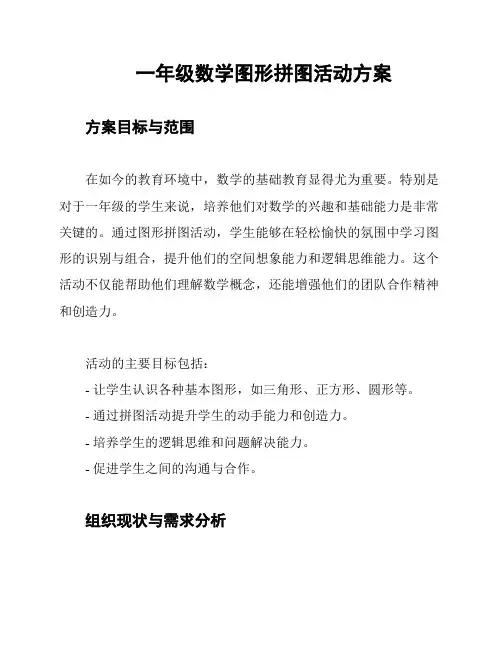 一年级数学图形拼图活动方案

方案目标与范围

在如今的教育环境中，数学的基础教育显得尤为重要。特别是对于一年级的学生来说，培养他们对数学的兴趣和基础能力是非常关键的。通过图形拼图活动，学生能够在轻松愉快的氛围中学习图形的识别与组合，提升他们的空间想象能力和逻辑思维能力。这个活动不仅能帮助他们理解数学概念，还能增强他们的团队合作精神和创造力。

活动的主要目标包括：
- 让学生认识各种基本图形，如三角形、正方形、圆形等。
- 通过拼图活动提升学生的动手能力和创造力。
- 培养学生的逻辑思维和问题解决能力。
- 促进学生之间的沟通与合作。

组织现状与需求分析